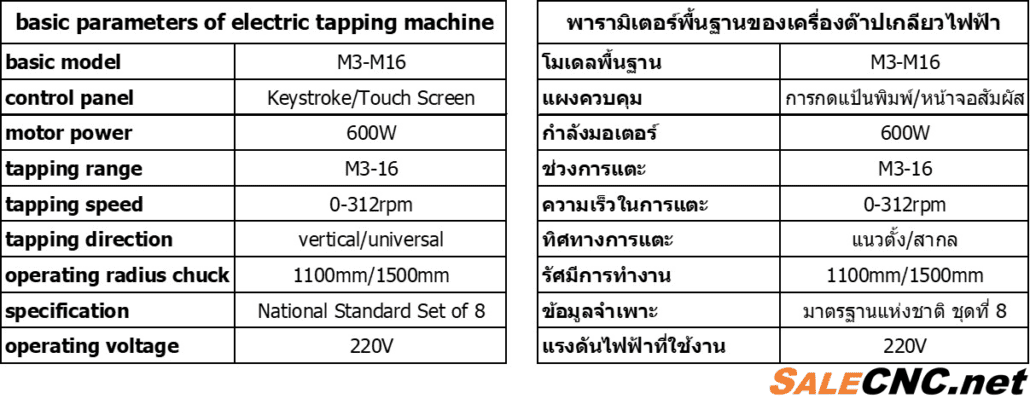 | basic parameters of electric tapping machine | |
|---|---|
| basic model | M3-M16 |
| control panel | Keystroke/Touch Screen |
| motor power | 600W |
| tapping range | M3-16 |
| tapping speed | 0-312rpm |
| tapping direction | vertical/universal |
| operating radius chuck | 1100mm/1500mm |
| specification | National Standard Set of 8 |
| operating voltage | 220V |

| พารามิเตอร์พื้นฐานของเครื่องต๊าปเกลียวไฟฟ้า | |
|---|---|
| โมเดลพื้นฐาน | M3-M16 |
| แผงควบคุม | การกดแป้นพิมพ์/หน้าจอสัมผัส |
| กำลังมอเตอร์ | 600W |
| ช่วงการแตะ | M3-16 |
| ความเร็วในการแตะ | 0-312rpm |
| ทิศทางการแตะ | แนวตั้ง/สากล |
| รัศมีการทำงาน | 1100mm/1500mm |
| ข้อมูลจำเพาะ | มาตรฐานแห่งชาติ ชุดที่ 8 |
| แรงดันไฟฟ้าที่ใช้งาน | 220V |

SALECNC.net